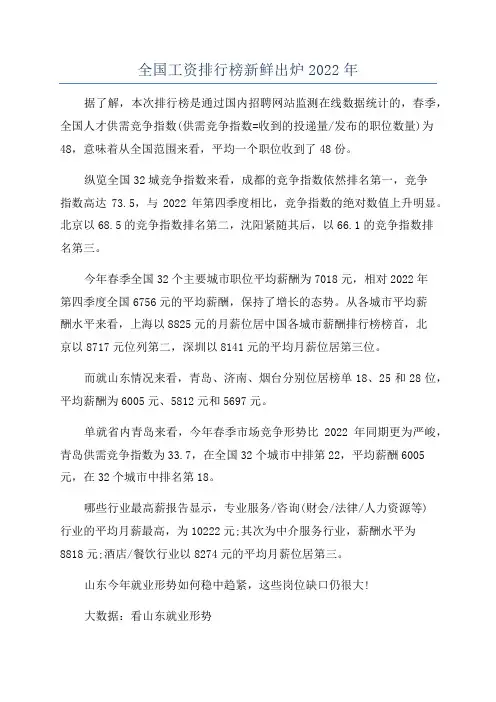 全国工资排行榜新鲜出炉 2022 年

据了解，本次排行榜是通过国内招聘网站监测在线数据统计的，春季，全国人才供需竞争指数(供需竞争指数=收到的投递量/发布的职位数量)为 48，意味着从全国范围来看，平均一个职位收到了 48 份。

纵览全国 32 城竞争指数来看，成都的竞争指数依然排名第一，竞争指数高达 73.5，与 2022 年第四季度相比，竞争指数的绝对数值上升明显。北京以 68.5 的竞争指数排名第二，沈阳紧随其后，以 66.1 的竞争指数排名第三。

今年春季全国 32 个主要城市职位平均薪酬为 7018 元，相对 2022 年第四季度全国 6756 元的平均薪酬，保持了增长的态势。从各城市平均薪酬水平来看，上海以 8825 元的月薪位居中国各城市薪酬排行榜榜首，北京以 8717 元位列第二，深圳以 8141 元的平均月薪位居第三位。

而就山东情况来看，青岛、济南、烟台分别位居榜单 18、25 和 28 位，平均薪酬为 6005 元、5812 元和 5697 元。

单就省内青岛来看，今年春季市场竞争形势比 2022 年同期更为严峻，青岛供需竞争指数为 33.7，在全国 32 个城市中排第 22，平均薪酬 6005 元，在 32 个城市中排名第 18。

哪些行业最高薪报告显示，专业服务/咨询(财会/法律/人力资源等)行业的平均月薪最高，为 10222 元;其次为中介服务行业，薪酬水平为 8818 元;酒店/餐饮行业以 8274 元的平均月薪位居第三。

山东今年就业形势如何稳中趋紧，这些岗位缺口仍很大!

大数据：看山东就业形势